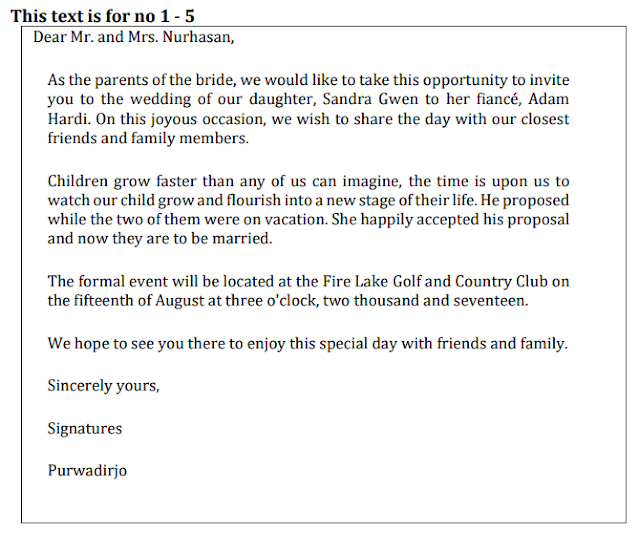 This text is for no 1 - 5

Dear Mr. and Mrs. Nurhasan,

As the parents of the bride, we would like to take this opportunity to invite you to the wedding of our daughter, Sandra Gwen to her fiancé, Adam Hardi. On this joyous occasion, we wish to share the day with our closest friends and family members.

Children grow faster than any of us can imagine, the time is upon us to watch our child grow and flourish into a new stage of their life. He proposed while the two of them were on vacation. She happily accepted his proposal and now they are to be married.

The formal event will be located at the Fire Lake Golf and Country Club on the fifteenth of August at three o'clock, two thousand and seventeen.

We hope to see you there to enjoy this special day with friends and family.

Sincerely yours,

Signatures

Purwadirjo